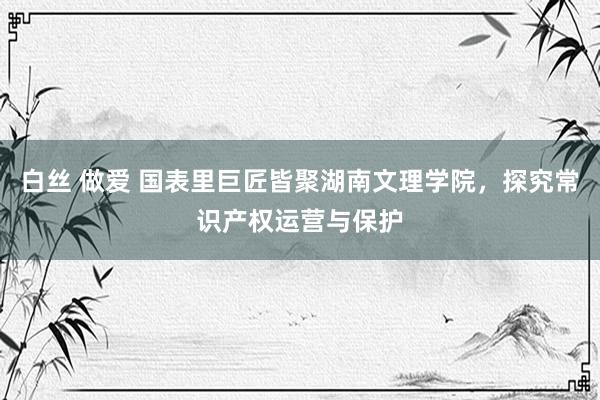 白丝 做爱 国表里巨匠皆聚湖南文理学院，探究常识产权运营与保护